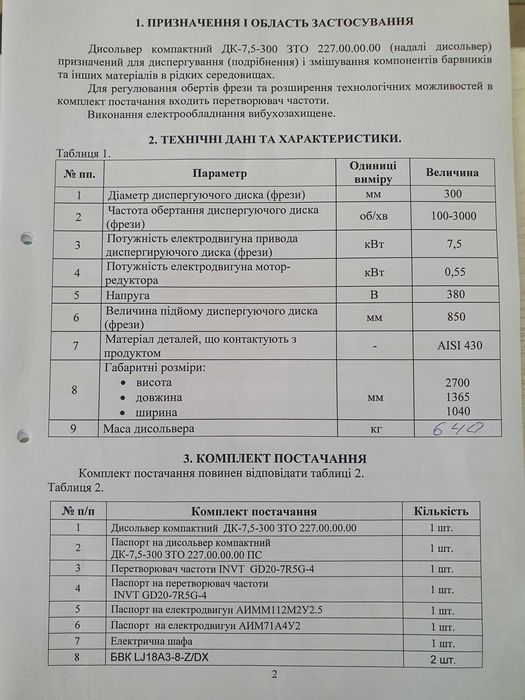 1. ПРИЗНАЧЕННЯ І ОБЛАСТЬ ЗАСТОСУВАННЯ

Дисольвер компактний ДК-7,5-300 ЗТО 227.00.00.00 (надалі дисольвер) призначений для диспергування (подрібнення) і змішування компонентів барвників та інших матеріалів в рідких середовищах.

Для регулювання обертів фрези та розширення технологічних можливостей в комплект постачання входить перетворювач частоти.

Виконання електрообладнання вибухозахищене.

2. ТЕХНІЧНІ ДАНІ ТА ХАРАКТЕРИСТИКИ.

Таблиця 1.

| № пп. | Параметр | Одиниці виміру | Величина |
|---|---|---|---|
| 1 | Діаметр диспергуючого диска (фрези) | мм | 300 |
| 2 | Частота обертання диспергуючого диска (фрези) | об/хв | 100-3000 |
| 3 | Потужність електродвигуна привода диспергируючого диска (фрези) | кВт | 7,5 |
| 4 | Потужність електродвигуна мотор-редуктора | кВт | 0,55 |
| 5 | Напруга | В | 380 |
| 6 | Величина підйому диспергуючого диска (фрези) | мм | 850 |
| 7 | Матеріал деталей, що контактують з продуктом | - | AISI 430 |
| 8 | Габаритні розміри: • висота • довжина • ширина | мм | 2700 1365 1040 |
| 9 | Маса дисольвера | кг | 640 |

3. КОМПЛЕКТ ПОСТАЧАННЯ

Комплект постачання повинен відповідати таблиці 2.

Таблиця 2.

| № п/п | Комплект постачання | Кількість |
|---|---|---|
| 1 | Дисольвер компактний ДК-7,5-300 ЗТО 227.00.00.00 | 1 шт. |
| 2 | Паспорт на дисольвер компактний ДК-7,5-300 ЗТО 227.00.00.00 ПС | 1 шт. |
| 3 | Перетворювач частоти INVT GD20-7R5G-4 | 1 шт. |
| 4 | Паспорт на перетворювач частоти INVT GD20-7R5G-4 | 1 шт. |
| 5 | Паспорт на електродвигун АИММ112М2У2.5 | 1 шт. |
| 6 | Паспорт на електродвигун АИМ71А4У2 | 1 шт. |
| 7 | Електрична шафа | 1 шт. |
| 8 | БВК LJ18A3-8-Z/DX | 2 шт. |

2